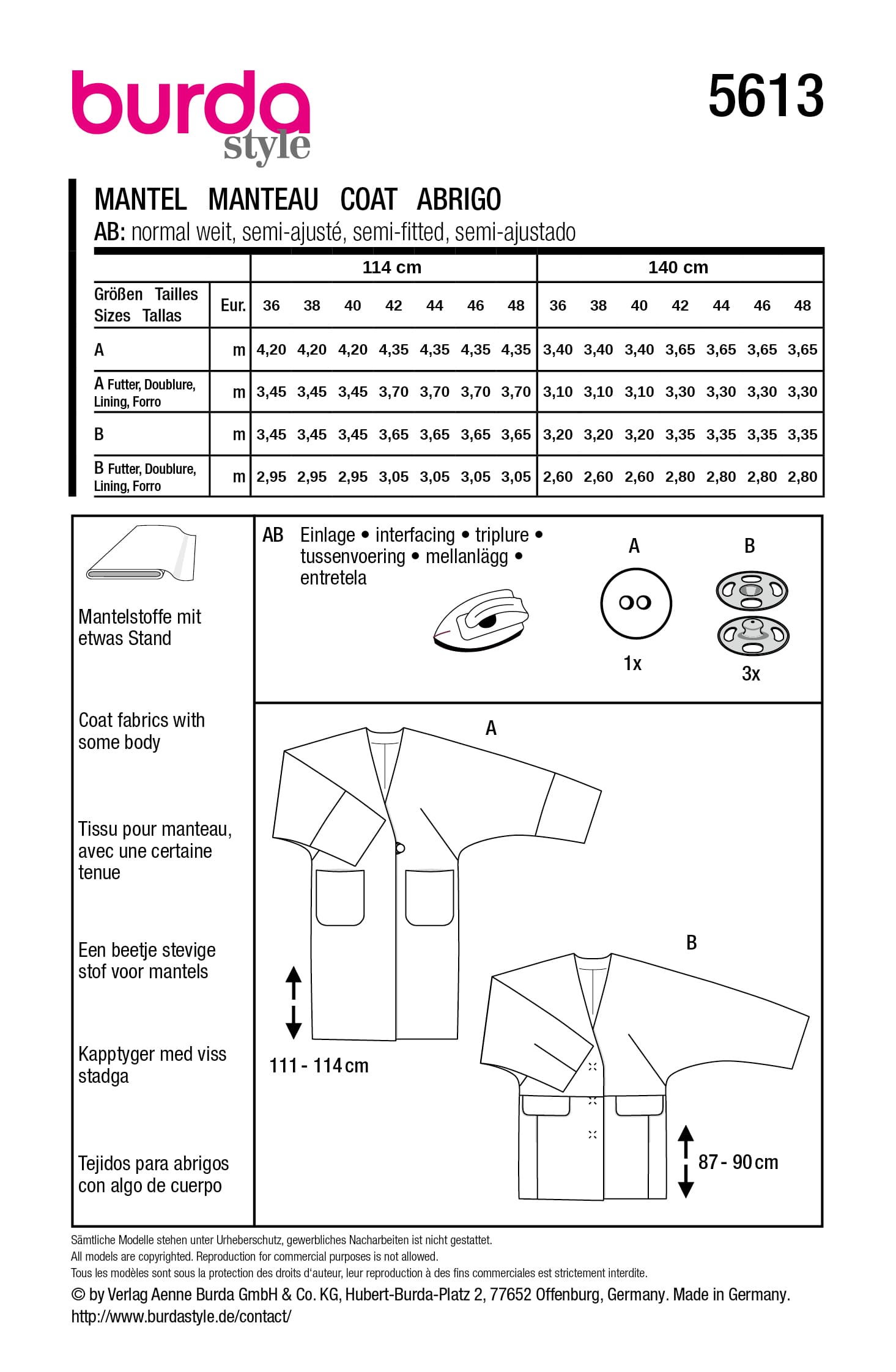 burda style

5613

MANTEL MANTEAU COAT ABRIGO

AB: normal weit, semi-ajusté, semi-fitted, semi-ajustado

| | | 114 cm | | | | | | | 140 cm | | | | | | |
|---|---|---|---|---|---|---|---|---|---|---|---|---|---|---|---|
| Größen Tailles Sizes Tallas | Eur. | 36 | 38 | 40 | 42 | 44 | 46 | 48 | 36 | 38 | 40 | 42 | 44 | 46 | 48 |
| A | m | 4,20 | 4,20 | 4,20 | 4,35 | 4,35 | 4,35 | 4,35 | 3,40 | 3,40 | 3,40 | 3,65 | 3,65 | 3,65 | 3,65 |
| A Futter, Doublure, Lining, Forro | m | 3,45 | 3,45 | 3,45 | 3,70 | 3,70 | 3,70 | 3,70 | 3,10 | 3,10 | 3,10 | 3,30 | 3,30 | 3,30 | 3,30 |
| B | m | 3,45 | 3,45 | 3,45 | 3,65 | 3,65 | 3,65 | 3,65 | 3,20 | 3,20 | 3,20 | 3,35 | 3,35 | 3,35 | 3,35 |
| B Futter, Doublure, Lining, Forro | m | 2,95 | 2,95 | 2,95 | 3,05 | 3,05 | 3,05 | 3,05 | 2,60 | 2,60 | 2,60 | 2,80 | 2,80 | 2,80 | 2,80 |

Mantelstoffe mit etwas Stand

Coat fabrics with some body

Tissu pour manteau, avec une certaine tenue

Een beetje stevige stof voor mantels

Kapptyger med viss stadga

Tejidos para abrigos con algo de cuerpo

AB Einlage • interfacing • triplure • tussenvoering • mellanlägg • entretela

A
1x

B
3x

A

111 - 114 cm

B

87 - 90 cm

Sämtliche Modelle stehen unter Urheberschutz, gewerbliches Nacharbeiten ist nicht gestattet.
All models are copyrighted. Reproduction for commercial purposes is not allowed.
Tous les modèles sont sous la protection des droits d'auteur, leur reproduction à des fins commerciales est strictement interdite.
© by Verlag Aenne Burda GmbH & Co. KG, Hubert-Burda-Platz 2, 77652 Offenburg, Germany. Made in Germany.
http://www.burdastyle.de/contact/